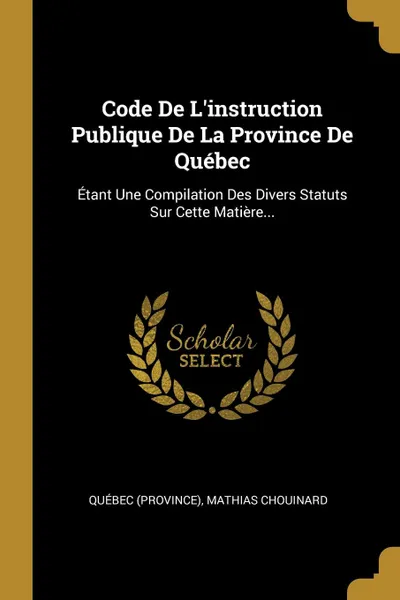 Code De L'instruction Publique De La Province De Québec

Étant Une Compilation Des Divers Statuts Sur Cette Matière...

Scholar SELECT

QUÉBEC (PROVINCE), MATHIAS CHOUINARD